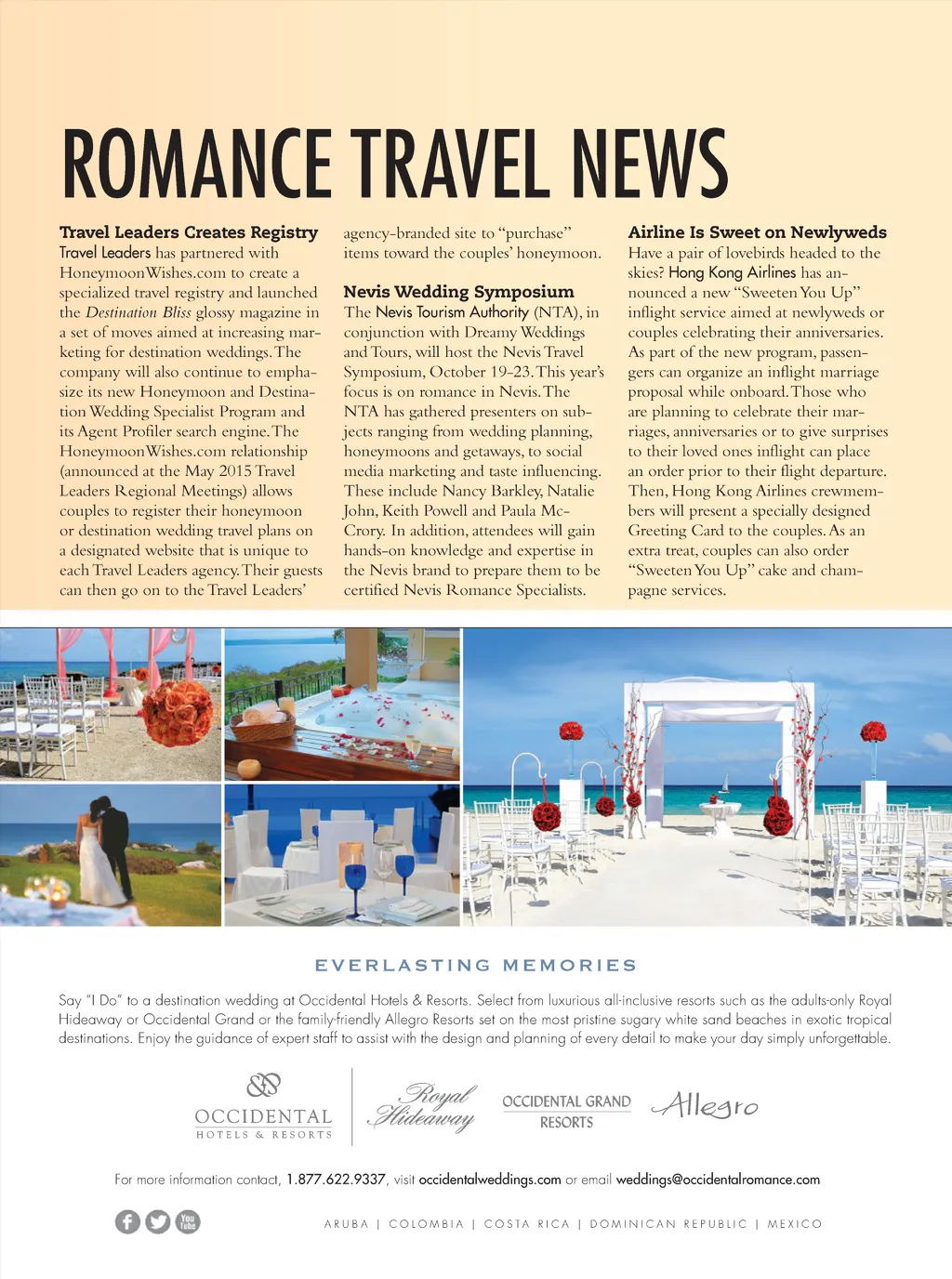 ROMANCE TRAVEL NEWS

Travel Leaders Creates Registry
Travel Leaders has partnered with HoneymoonWishes.com to create a specialized travel registry and launched the Destination Bliss glossy magazine in a set of moves aimed at increasing marketing for destination weddings. The company will also continue to emphasize its new Honeymoon and Destination Wedding Specialist Program and its Agent Profiler search engine. The HoneymoonWishes.com relationship (announced at the May 2015 Travel Leaders Regional Meetings) allows couples to register their honeymoon or destination wedding travel plans on a designated website that is unique to each Travel Leaders agency. Their guests can then go on to the Travel Leaders' agency-branded site to "purchase" items toward the couples' honeymoon.

Nevis Wedding Symposium
The Nevis Tourism Authority (NTA), in conjunction with Dreamy Weddings and Tours, will host the Nevis Travel Symposium, October 19-23. This year's focus is on romance in Nevis. The NTA has gathered presenters on subjects ranging from wedding planning, honeymoons and getaways, to social media marketing and taste influencing. These include Nancy Barkley, Natalie John, Keith Powell and Paula McCrory. In addition, attendees will gain hands-on knowledge and expertise in the Nevis brand to prepare them to be certified Nevis Romance Specialists.

Airline Is Sweet on Newlyweds
Have a pair of lovebirds headed to the skies? Hong Kong Airlines has announced a new "Sweeten You Up" inflight service aimed at newlyweds or couples celebrating their anniversaries. As part of the new program, passengers can organize an inflight marriage proposal while onboard. Those who are planning to celebrate their marriages, anniversaries or to give surprises to their loved ones inflight can place an order prior to their flight departure. Then, Hong Kong Airlines crewmembers will present a specially designed Greeting Card to the couples. As an extra treat, couples can also order "Sweeten You Up" cake and champagne services.

EVERLASTING MEMORIES

Say "I Do" to a destination wedding at Occidental Hotels & Resorts. Select from luxurious all-inclusive resorts such as the adults-only Royal Hideaway or Occidental Grand or the family-friendly Allegro Resorts set on the most pristine sugary white sand beaches in exotic tropical destinations. Enjoy the guidance of expert staff to assist with the design and planning of every detail to make your day simply unforgettable.

OCCIDENTAL HOTELS & RESORTS
Royal Hideaway
OCCIDENTAL GRAND RESORTS
Allegro

For more information contact, 1.877.622.9337, visit occidentalweddings.com or email weddings@occidentalromance.com

You Tube

ARUBA | COLOMBIA | COSTA RICA | DOMINICAN REPUBLIC | MEXICO